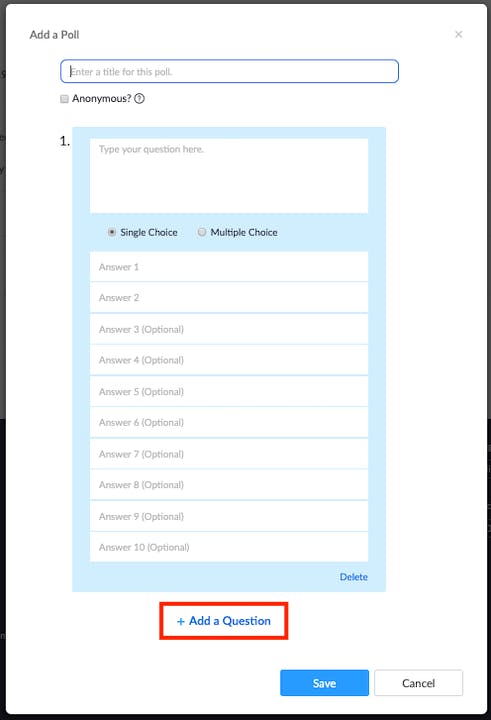 Add a Poll

×

Enter a title for this poll.

Anonymous? ?

1.

Type your question here.

Single Choice Multiple Choice

Answer 1

Answer 2

Answer 3 (Optional)

Answer 4 (Optional)

Answer 5 (Optional)

Answer 6 (Optional)

Answer 7 (Optional)

Answer 8 (Optional)

Answer 9 (Optional)

Answer 10 (Optional)

Delete

+ Add a Question

Save

Cancel